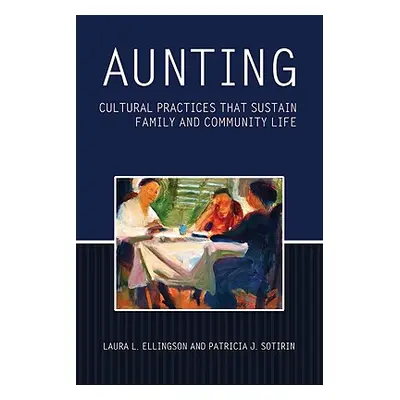 AUNTING

CULTURAL PRACTICES THAT SUSTAIN FAMILY AND COMMUNITY LIFE

LAURA L. ELLINGSON AND PATRICIA J. SOTIRIN